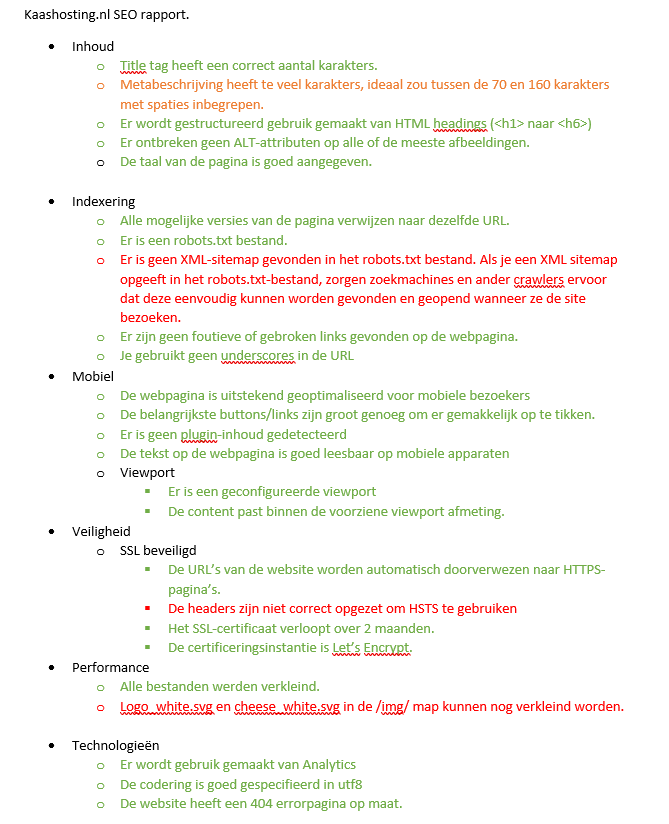 Kaashosting.nl SEO rapport.

- Inhoud
  - Title tag heeft een correct aantal karakters.
  - Metabeschrijving heeft te veel karakters, ideaal zou tussen de 70 en 160 karakters met spaties inbegrepen.
  - Er wordt gestructureerd gebruik gemaakt van HTML headings (<h1> naar <h6>)
  - Er ontbreken geen ALT-attributen op alle of de meeste afbeeldingen.
  - De taal van de pagina is goed aangegeven.

- Indexering
  - Alle mogelijke versies van de pagina verwijzen naar dezelfde URL.
  - Er is een robots.txt bestand.
  - Er is geen XML-sitemap gevonden in het robots.txt bestand. Als je een XML sitemap opgeeft in het robots.txt-bestand, zorgen zoekmachines en ander crawlers ervoor dat deze eenvoudig kunnen worden gevonden en geopend wanneer ze de site bezoeken.
  - Er zijn geen foutieve of gebroken links gevonden op de webpagina.
  - Je gebruikt geen underscores in de URL
- Mobiel
  - De webpagina is uitstekend geoptimaliseerd voor mobiele bezoekers
  - De belangrijkste buttons/links zijn groot genoeg om er gemakkelijk op te tikken.
  - Er is geen plugin-inhoud gedetecteerd
  - De tekst op de webpagina is goed leesbaar op mobiele apparaten
  - Viewport
    - Er is een geconfigureerde viewport
    - De content past binnen de voorziene viewport afmeting.
- Veiligheid
  - SSL beveiligd
    - De URL's van de website worden automatisch doorverwezen naar HTTPS-pagina's.
    - De headers zijn niet correct opgezet om HSTS te gebruiken
    - Het SSL-certificaat verloopt over 2 maanden.
    - De certificeringsinstantie is Let's Encrypt.
- Performance
  - Alle bestanden werden verkleind.
  - Logo_white.svg en cheese_white.svg in de /img/ map kunnen nog verkleind worden.

- Technologieën
  - Er wordt gebruik gemaakt van Analytics
  - De codering is goed gespecifieerd in utf8
  - De website heeft een 404 errorpagina op maat.